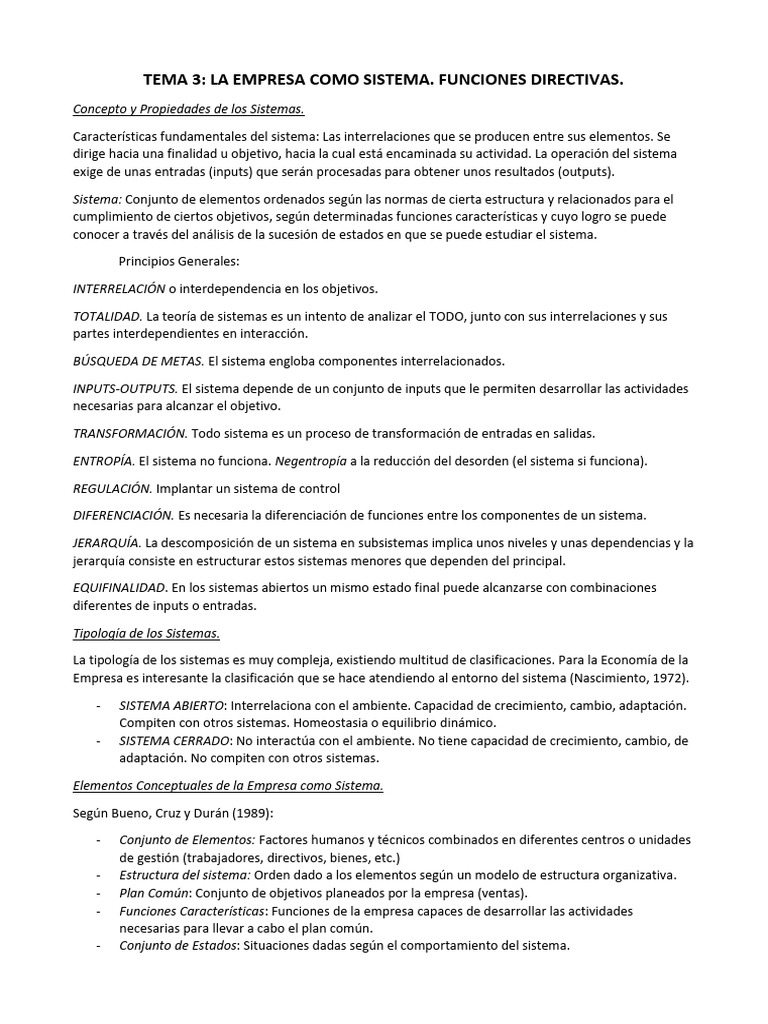 TEMA 3: LA EMPRESA COMO SISTEMA. FUNCIONES DIRECTIVAS.

Concepto y Propiedades de los Sistemas.

Características fundamentales del sistema: Las interrelaciones que se producen entre sus elementos. Se dirige hacia una finalidad u objetivo, hacia la cual está encaminada su actividad. La operación del sistema exige de unas entradas (inputs) que serán procesadas para obtener unos resultados (outputs).

Sistema: Conjunto de elementos ordenados según las normas de cierta estructura y relacionados para el cumplimiento de ciertos objetivos, según determinadas funciones características y cuyo logro se puede conocer a través del análisis de la sucesión de estados en que se puede estudiar el sistema.

Principios Generales:

INTERRELACIÓN o interdependencia en los objetivos.

TOTALIDAD. La teoría de sistemas es un intento de analizar el TODO, junto con sus interrelaciones y sus partes interdependientes en interacción.

BÚSQUEDA DE METAS. El sistema engloba componentes interrelacionados.

INPUTS-OUTPUTS. El sistema depende de un conjunto de inputs que le permiten desarrollar las actividades necesarias para alcanzar el objetivo.

TRANSFORMACIÓN. Todo sistema es un proceso de transformación de entradas en salidas.

ENTROPÍA. El sistema no funciona. Negentropía a la reducción del desorden (el sistema si funciona).

REGULACIÓN. Implantar un sistema de control

DIFERENCIACIÓN. Es necesaria la diferenciación de funciones entre los componentes de un sistema.

JERARQUÍA. La descomposición de un sistema en subsistemas implica unos niveles y unas dependencias y la jerarquía consiste en estructurar estos sistemas menores que dependen del principal.

EQUIFINALIDAD. En los sistemas abiertos un mismo estado final puede alcanzarse con combinaciones diferentes de inputs o entradas.

Tipología de los Sistemas.

La tipología de los sistemas es muy compleja, existiendo multitud de clasificaciones. Para la Economía de la Empresa es interesante la clasificación que se hace atendiendo al entorno del sistema (Nascimiento, 1972).

- SISTEMA ABIERTO: Interrelaciona con el ambiente. Capacidad de crecimiento, cambio, adaptación. Compiten con otros sistemas. Homeostasia o equilibrio dinámico.
- SISTEMA CERRADO: No interactúa con el ambiente. No tiene capacidad de crecimiento, cambio, de adaptación. No compiten con otros sistemas.

Elementos Conceptuales de la Empresa como Sistema.

Según Bueno, Cruz y Durán (1989):

- Conjunto de Elementos: Factores humanos y técnicos combinados en diferentes centros o unidades de gestión (trabajadores, directivos, bienes, etc.)
- Estructura del sistema: Orden dado a los elementos según un modelo de estructura organizativa.
- Plan Común: Conjunto de objetivos planeados por la empresa (ventas).
- Funciones Características: Funciones de la empresa capaces de desarrollar las actividades necesarias para llevar a cabo el plan común.
- Conjunto de Estados: Situaciones dadas según el comportamiento del sistema.